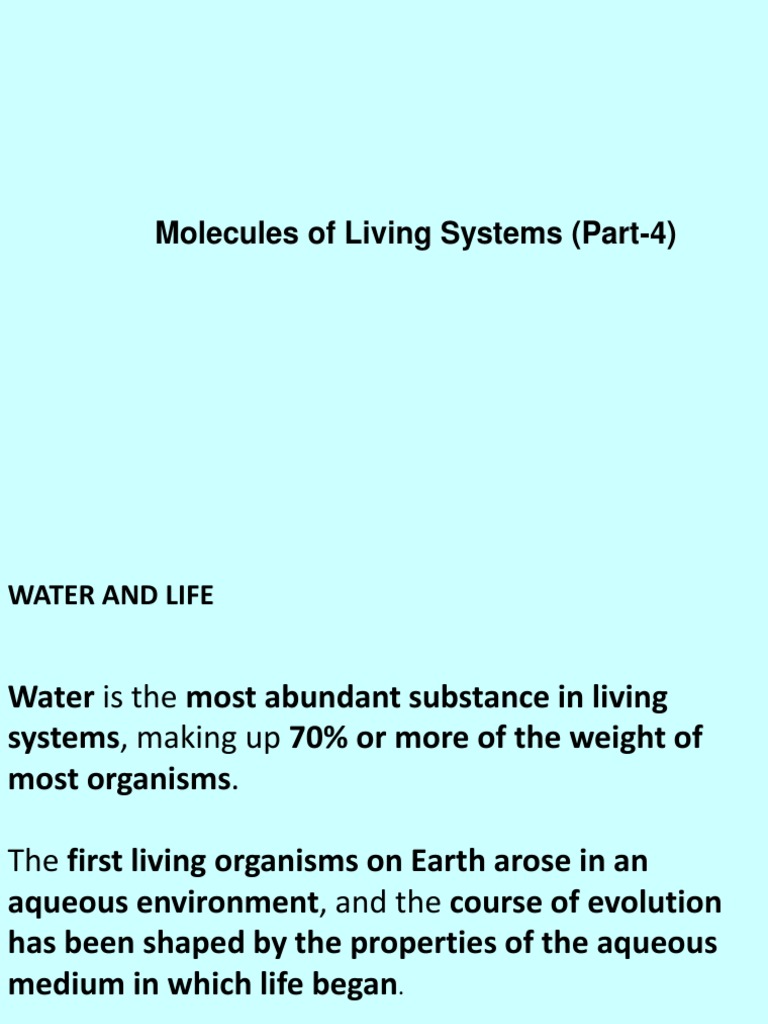 Molecules of Living Systems (Part-4)

WATER AND LIFE

Water is the most abundant substance in living systems, making up 70% or more of the weight of most organisms.

The first living organisms on Earth arose in an aqueous environment, and the course of evolution has been shaped by the properties of the aqueous medium in which life began.